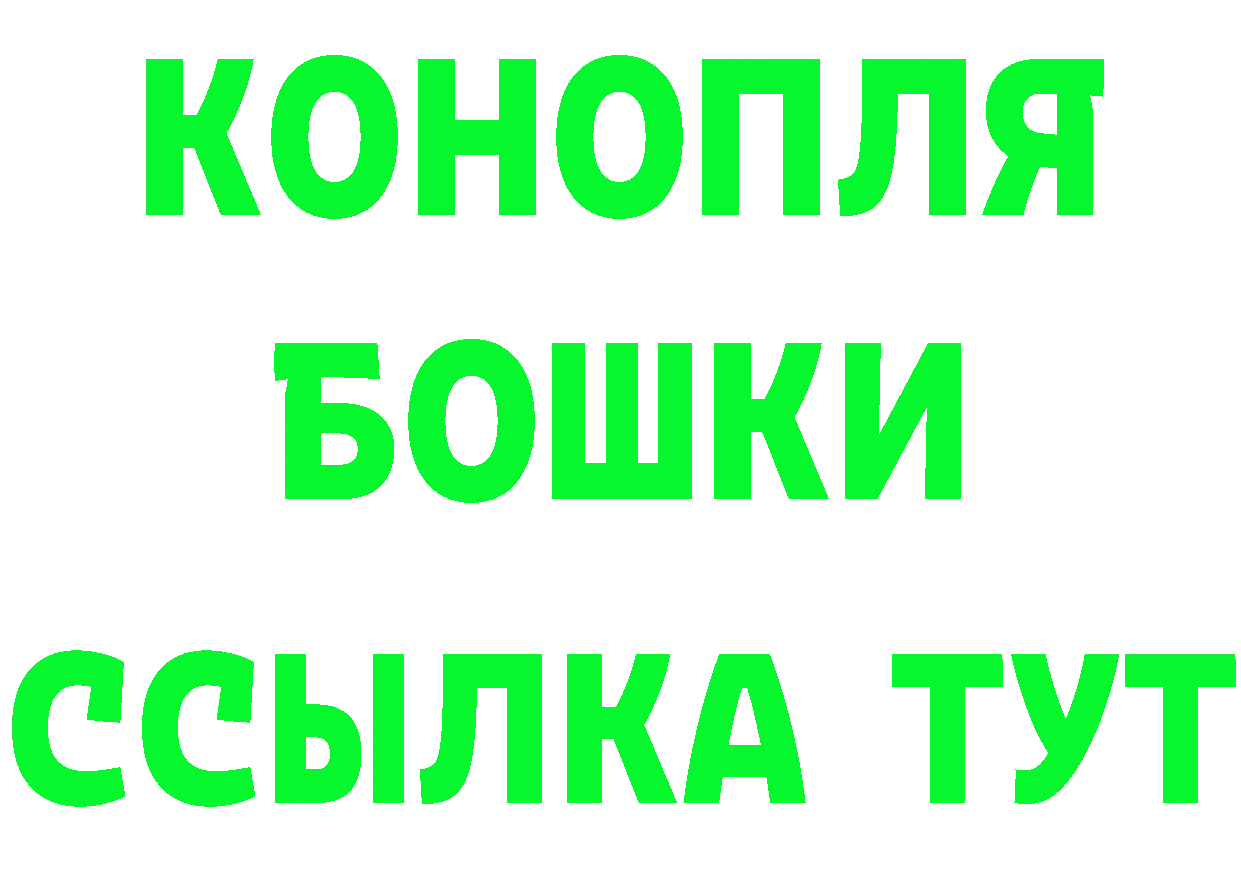 КОНОПЛЯ
БОШКИ
ССЫЛКА ТУТ